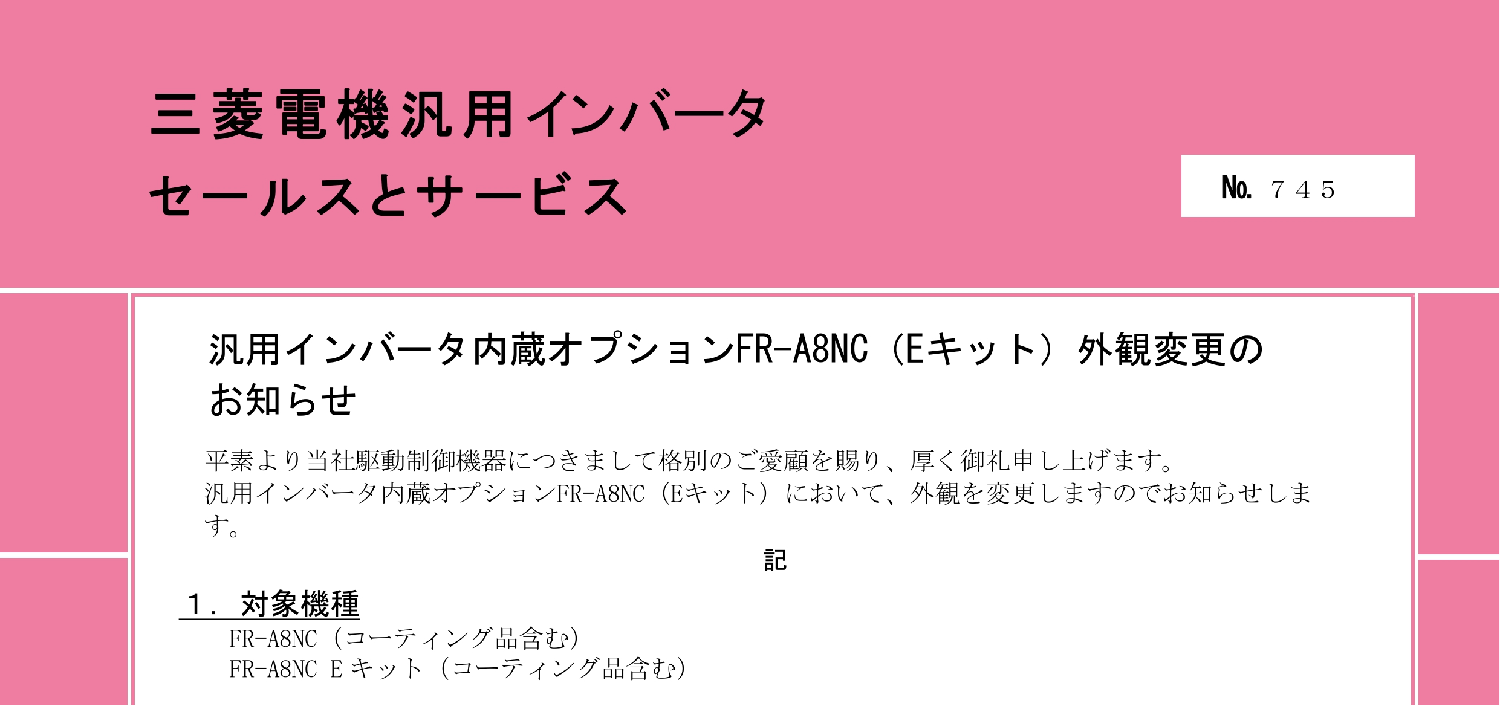 三菱電機汎用インバータ
セールスとサービス

No. 745

汎用インバータ内蔵オプションFR-A8NC（Eキット）外観変更のお知らせ

平素より当社駆動制御機器につきまして格別のご愛顧を賜り、厚く御礼申し上げます。
汎用インバータ内蔵オプションFR-A8NC（Eキット）において、外観を変更しますのでお知らせします。

記

１．対象機種
FR-A8NC（コーティング品含む）
FR-A8NC Eキット（コーティング品含む）